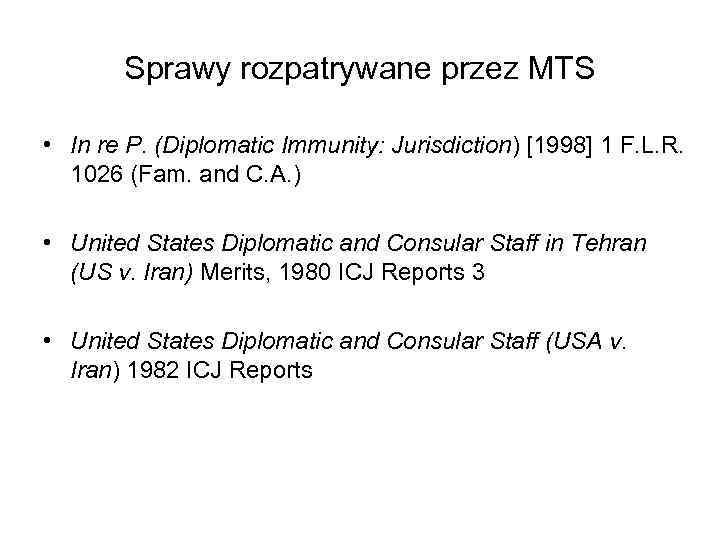 Sprawy rozpatrywane przez MTS

• In re P. (Diplomatic Immunity: Jurisdiction) [1998] 1 F.L.R. 1026 (Fam. and C.A.)

• United States Diplomatic and Consular Staff in Tehran (US v. Iran) Merits, 1980 ICJ Reports 3

• United States Diplomatic and Consular Staff (USA v. Iran) 1982 ICJ Reports